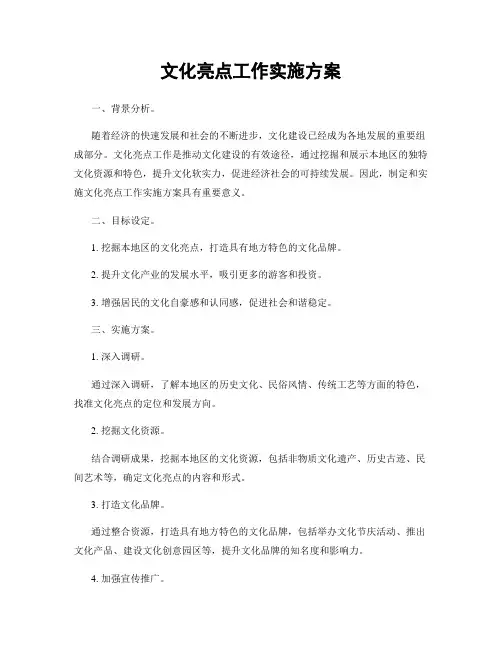 文化亮点工作实施方案

一、背景分析。

随着经济的快速发展和社会的不断进步，文化建设已经成为各地发展的重要组成部分。文化亮点工作是推动文化建设的有效途径，通过挖掘和展示本地区的独特文化资源和特色，提升文化软实力，促进经济社会的可持续发展。因此，制定和实施文化亮点工作实施方案具有重要意义。

二、目标设定。

1. 挖掘本地区的文化亮点，打造具有地方特色的文化品牌。

2. 提升文化产业的发展水平，吸引更多的游客和投资。

3. 增强居民的文化自豪感和认同感，促进社会和谐稳定。

三、实施方案。

1. 深入调研。

通过深入调研，了解本地区的历史文化、民俗风情、传统工艺等方面的特色，找准文化亮点的定位和发展方向。

2. 挖掘文化资源。

结合调研成果，挖掘本地区的文化资源，包括非物质文化遗产、历史古迹、民间艺术等，确定文化亮点的内容和形式。

3. 打造文化品牌。

通过整合资源，打造具有地方特色的文化品牌，包括举办文化节庆活动、推出文化产品、建设文化创意园区等，提升文化品牌的知名度和影响力。

4. 加强宣传推广。